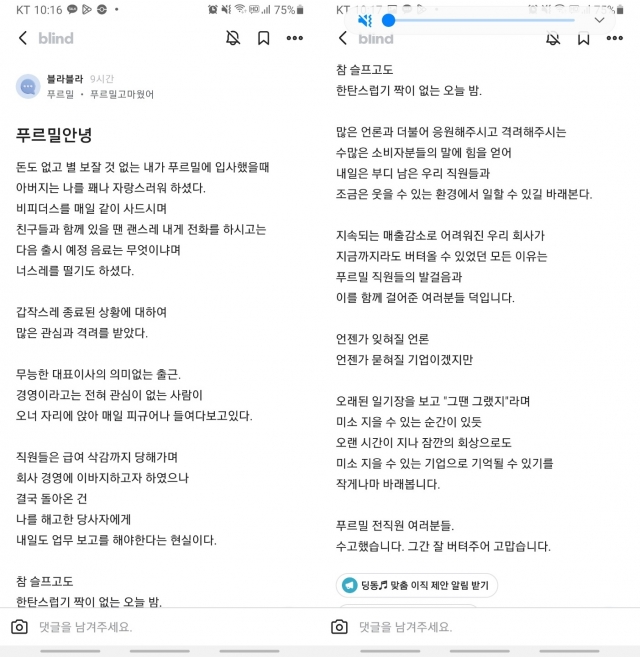 KT 10:16 75%

blind

블라블라 9시간
푸르밀 · 푸르밀고마웠어

푸르밀안녕

돈도 없고 별 보잘 것 없는 내가 푸르밀에 입사했을때
아버지는 나를 꽤나 자랑스러워 하셨다.
비피더스를 매일 같이 사드시며
친구들과 함께 있을 땐 괜스레 내게 전화를 하시고는
다음 출시 예정 음료는 무엇이냐며
너스레를 떨기도 하셨다.

갑작스레 종료된 상황에 대하여
많은 관심과 격려를 받았다.

무능한 대표이사의 의미없는 출근.
경영이라고는 전혀 관심이 없는 사람이
오너 자리에 앉아 매일 피규어나 들여다보고있다.

직원들은 급여 삭감까지 당해가며
회사 경영에 이바지하고자 하였으나
결국 돌아온 건
나를 해고한 당사자에게
내일도 업무 보고를 해야한다는 현실이다.

참 슬프고도
한탄스럽기 짝이 없는 오늘 밤.

댓글을 남겨주세요.

KT 10:17 75%

blind

참 슬프고도
한탄스럽기 짝이 없는 오늘 밤.

많은 언론과 더불어 응원해주시고 격려해주시는
수많은 소비자분들의 말에 힘을 얻어
내일은 부디 남은 우리 직원들과
조금은 웃을 수 있는 환경에서 일할 수 있길 바래본다.

지속되는 매출감소로 어려워진 우리 회사가
지금까지라도 버텨올 수 있었던 모든 이유는
푸르밀 직원들의 발걸음과
이를 함께 걸어준 여러분들 덕입니다.

언젠가 잊혀질 언론
언젠가 묻혀질 기업이겠지만

오래된 일기장을 보고 "그땐 그랬지"라며
미소 지을 수 있는 순간이 있듯
오랜 시간이 지나 잠깐의 회상으로도
미소 지을 수 있는 기업으로 기억될 수 있기를
작게나마 바래봅니다.

푸르밀 전직원 여러분들.
수고했습니다. 그간 잘 버텨주어 고맙습니다.

딩동♬ 맞춤 이직 제안 알림 받기

댓글을 남겨주세요.